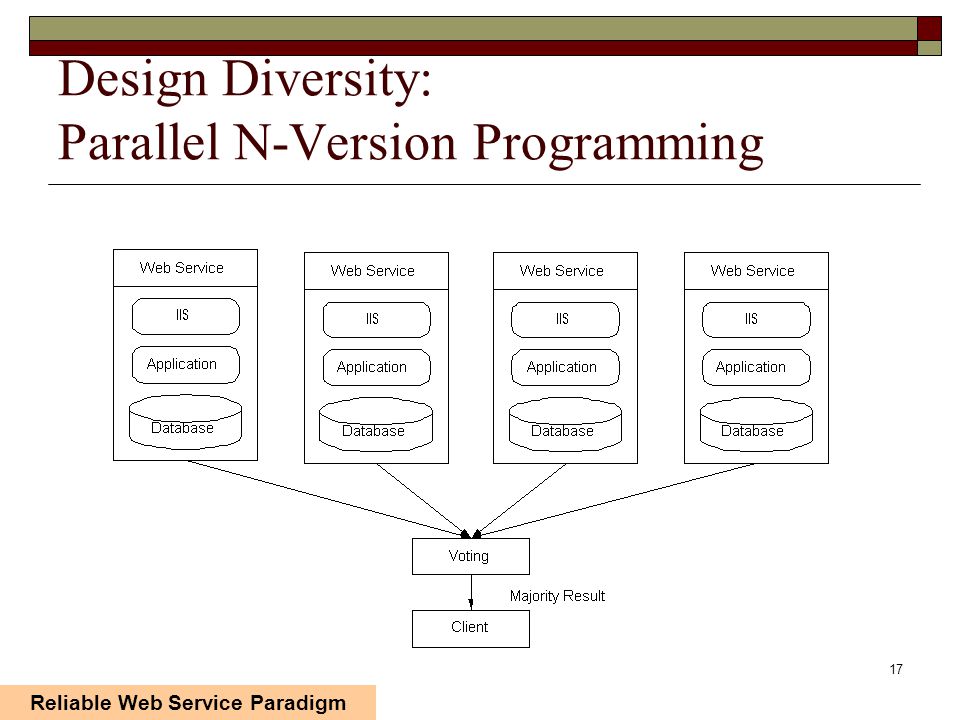 Design Diversity:
Parallel N-Version Programming

Web Service
IIS
Application
Database

Web Service
IIS
Application
Database

Web Service
IIS
Application
Database

Web Service
IIS
Application
Database

Voting
Majority Result
Client

17

Reliable Web Service Paradigm